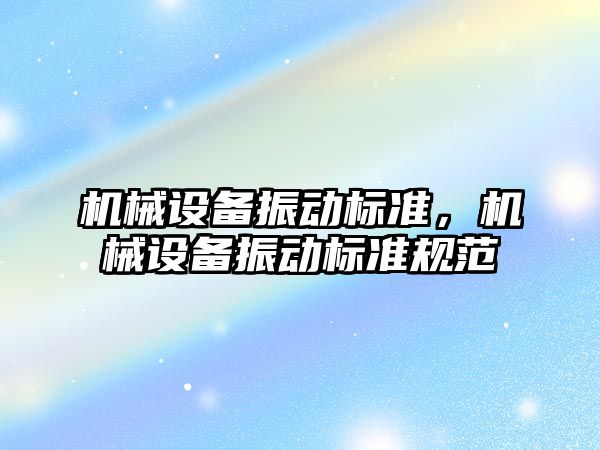 机械设备振动标准，机械设备振动标准规范